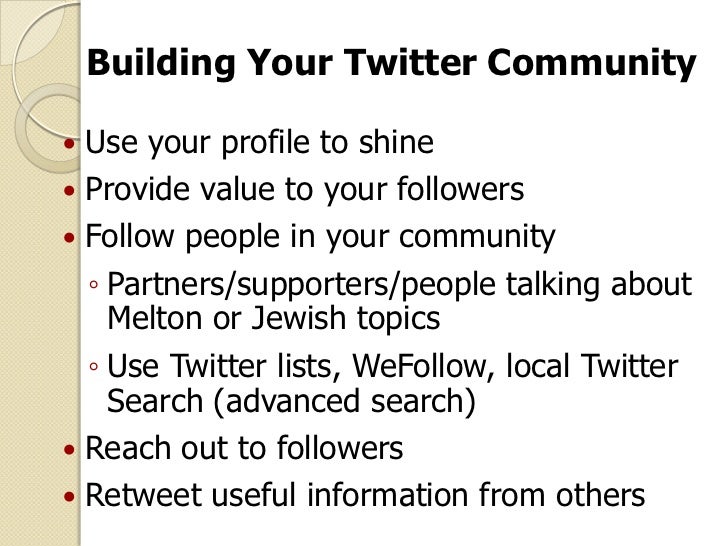 Building Your Twitter Community

• Use your profile to shine
• Provide value to your followers
• Follow people in your community
◦ Partners/supporters/people talking about Melton or Jewish topics
◦ Use Twitter lists, WeFollow, local Twitter Search (advanced search)
• Reach out to followers
• Retweet useful information from others